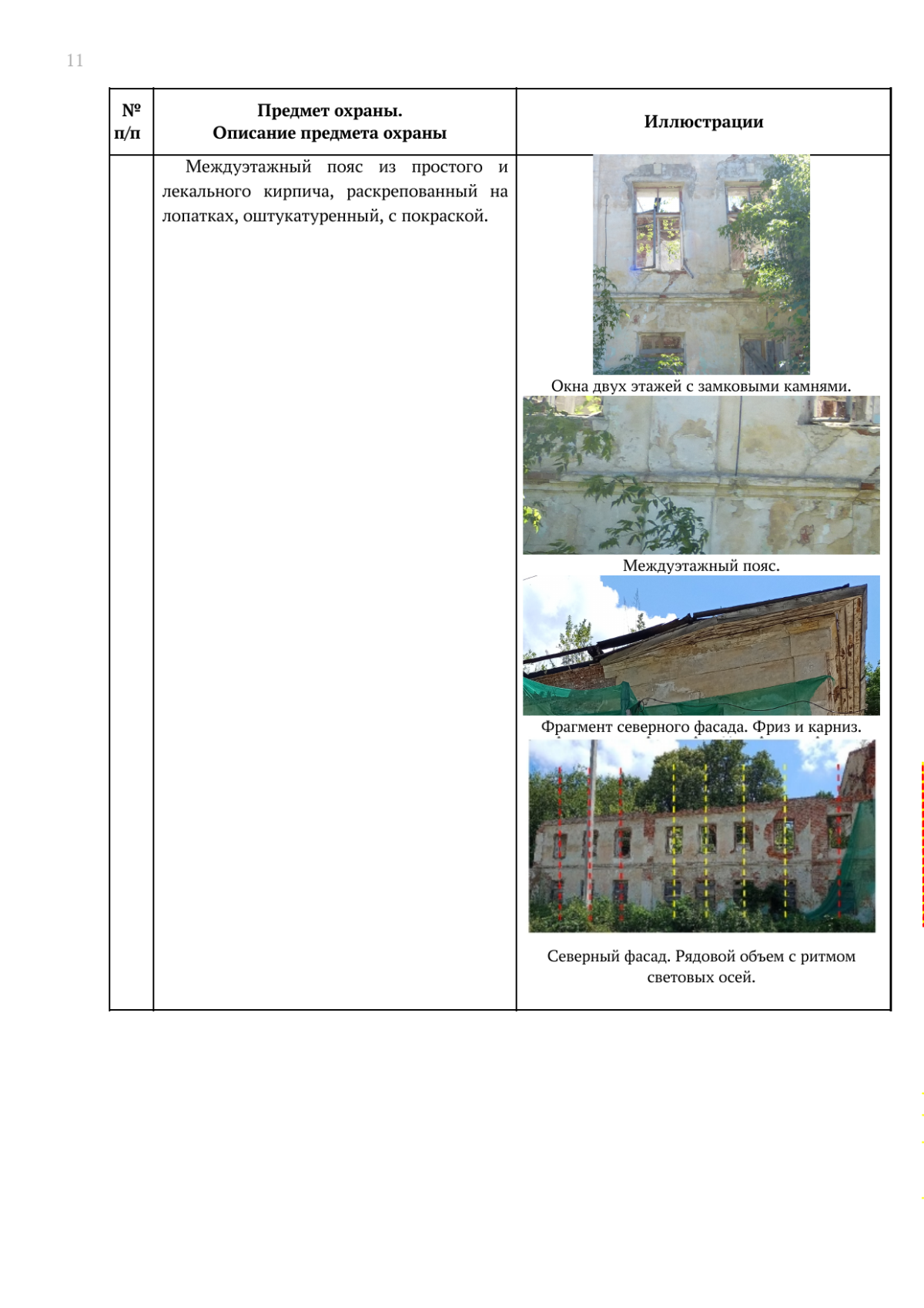 11

| № п/п | Предмет охраны. Описание предмета охраны | Иллюстрации |
|---|---|---|
| | Междуэтажный пояс из простого и лекального кирпича, раскрепованный на лопатках, оштукатуренный, с покраской. | Окна двух этажей с замковыми камнями. Междуэтажный пояс. Фрагмент северного фасада. Фриз и карниз. Северный фасад. Рядовой объем с ритмом световых осей. |